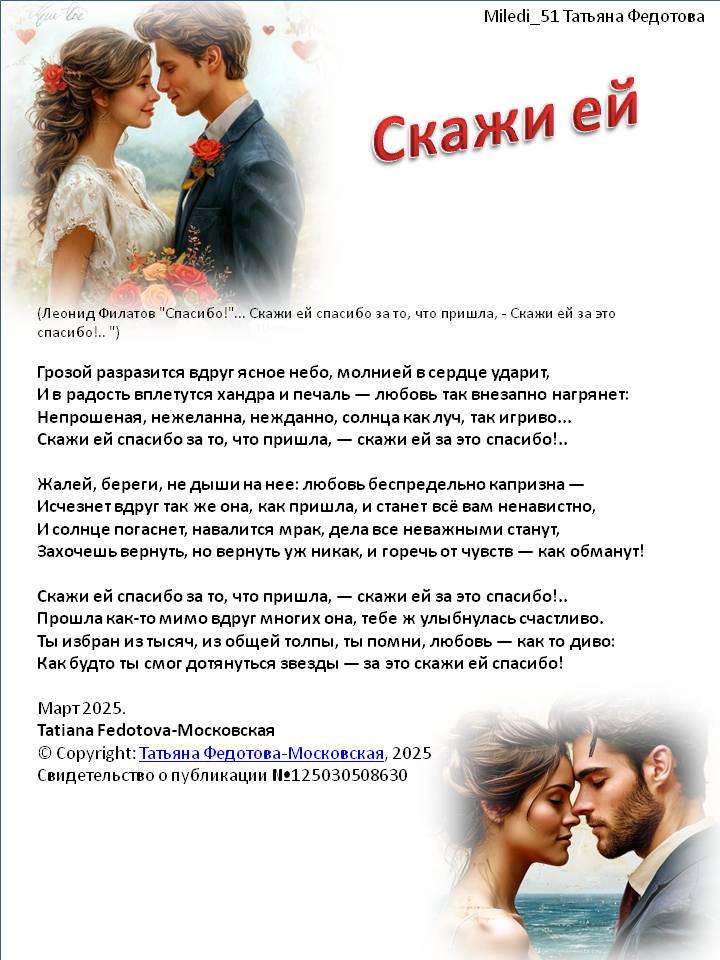 Miledi_51 Татьяна Федотова

Скажи ей

(Леонид Филатов "Спасибо!"... Скажи ей спасибо за то, что пришла, - Скажи ей за это спасибо!.. ")

Грозой разразится вдруг ясное небо, молнией в сердце ударит,
И в радость вплетутся хандра и печаль — любовь так внезапно нагрянет:
Непрошеная, нежеланна, нежданно, солнца как луч, так игриво...
Скажи ей спасибо за то, что пришла, — скажи ей за это спасибо!..

Жалей, береги, не дыши на нее: любовь беспредельно капризна —
Исчезнет вдруг так же она, как пришла, и станет всё вам ненавистно,
И солнце погаснет, навалится мрак, дела все неважными станут,
Захочешь вернуть, но вернуть уж никак, и горечь от чувств — как обманут!

Скажи ей спасибо за то, что пришла, — скажи ей за это спасибо!..
Прошла как-то мимо вдруг многих она, тебе ж улыбнулась счастливо.
Ты избран из тысяч, из общей толпы, ты помни, любовь — как то диво:
Как будто ты смог дотянуться звезды — за это скажи ей спасибо!

Март 2025.
Tatiana Fedotova-Московская
© Copyright: Татьяна Федотова-Московская, 2025
Свидетельство о публикации №125030508630